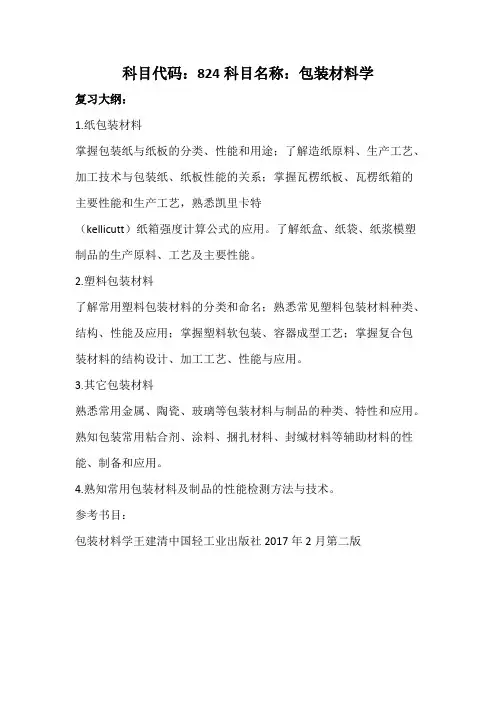 科目代码：824 科目名称：包装材料学

复习大纲：

1.纸包装材料

掌握包装纸与纸板的分类、性能和用途；了解造纸原料、生产工艺、加工技术与包装纸、纸板性能的关系；掌握瓦楞纸板、瓦楞纸箱的主要性能和生产工艺，熟悉凯里卡特（kellicutt）纸箱强度计算公式的应用。了解纸盒、纸袋、纸浆模塑制品的生产原料、工艺及主要性能。

2.塑料包装材料

了解常用塑料包装材料的分类和命名；熟悉常见塑料包装材料种类、结构、性能及应用；掌握塑料软包装、容器成型工艺；掌握复合包装材料的结构设计、加工工艺、性能与应用。

3.其它包装材料

熟悉常用金属、陶瓷、玻璃等包装材料与制品的种类、特性和应用。熟知包装常用粘合剂、涂料、捆扎材料、封缄材料等辅助材料的性能、制备和应用。

4.熟知常用包装材料及制品的性能检测方法与技术。

参考书目：

包装材料学王建清中国轻工业出版社 2017 年 2 月第二版